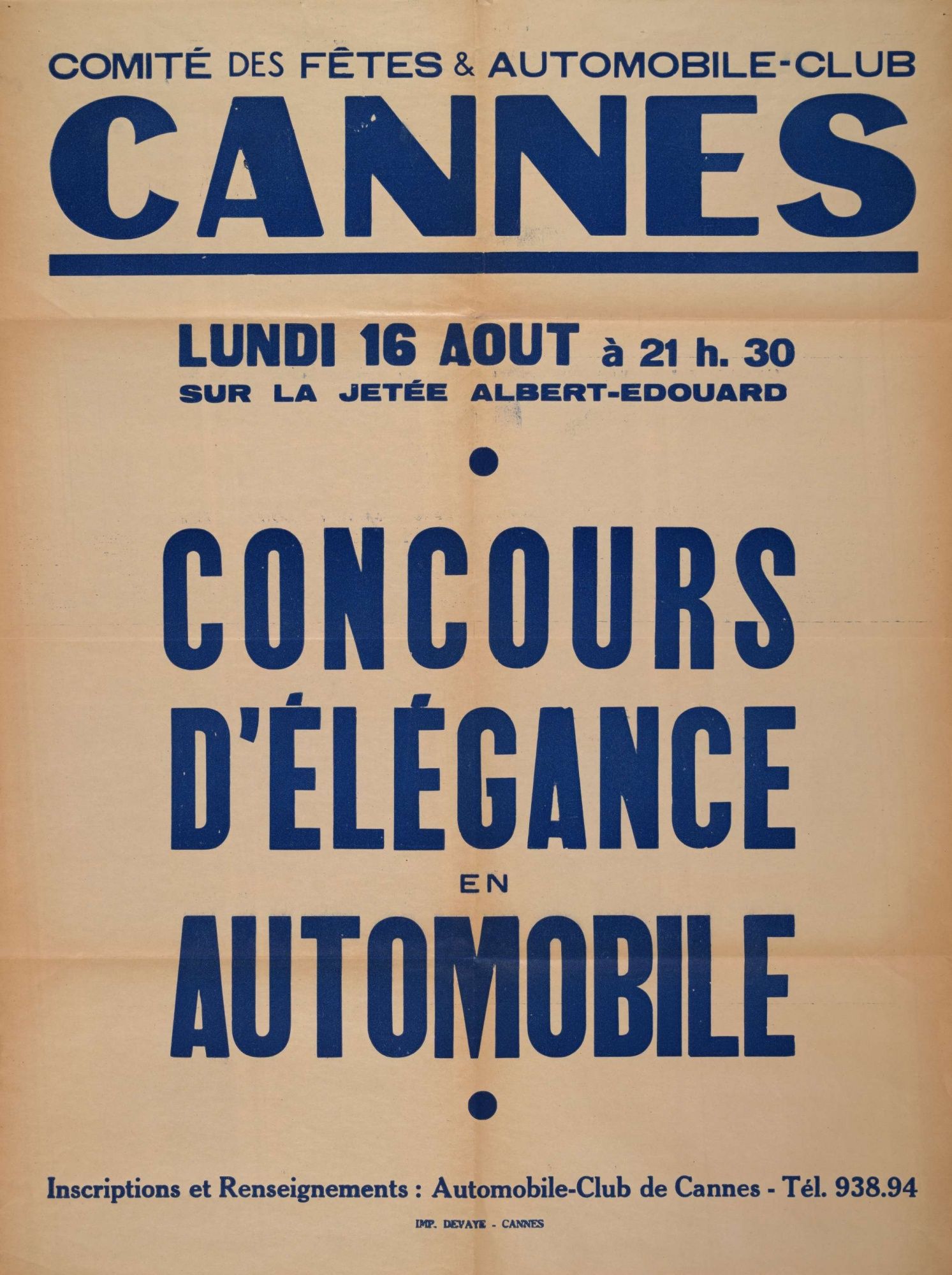 COMITÉ DES FÊTES & AUTOMOBILE-CLUB

CANNES

LUNDI 16 AOUT à 21 h. 30
SUR LA JETÉE ALBERT-EDOUARD

•

CONCOURS
D'ÉLÉGANCE
EN
AUTOMOBILE

•

Inscriptions et Renseignements : Automobile-Club de Cannes - Tél. 938.94

IMP. DEVAYE - CANNES